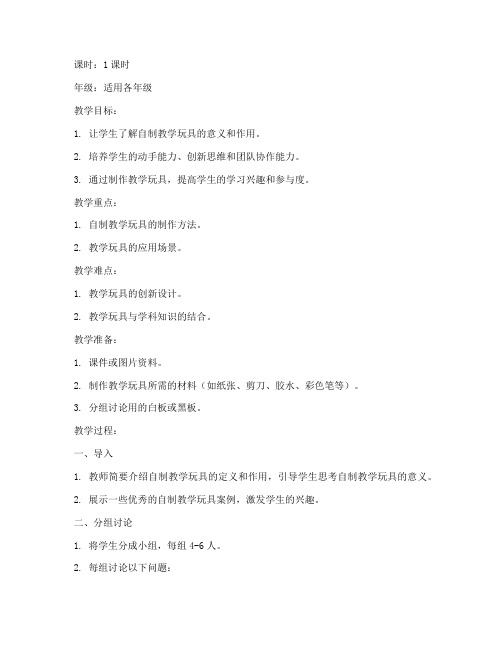 课时：1 课时

年级：适用各年级

教学目标：

1. 让学生了解自制教学玩具的意义和作用。

2. 培养学生的动手能力、创新思维和团队协作能力。

3. 通过制作教学玩具，提高学生的学习兴趣和参与度。

教学重点：

1. 自制教学玩具的制作方法。

2. 教学玩具的应用场景。

教学难点：

1. 教学玩具的创新设计。

2. 教学玩具与学科知识的结合。

教学准备：

1. 课件或图片资料。

2. 制作教学玩具所需的材料（如纸张、剪刀、胶水、彩色笔等）。

3. 分组讨论用的白板或黑板。

教学过程：

一、导入

1. 教师简要介绍自制教学玩具的定义和作用，引导学生思考自制教学玩具的意义。

2. 展示一些优秀的自制教学玩具案例，激发学生的兴趣。

二、分组讨论

1. 将学生分成小组，每组 4-6 人。

2. 每组讨论以下问题：